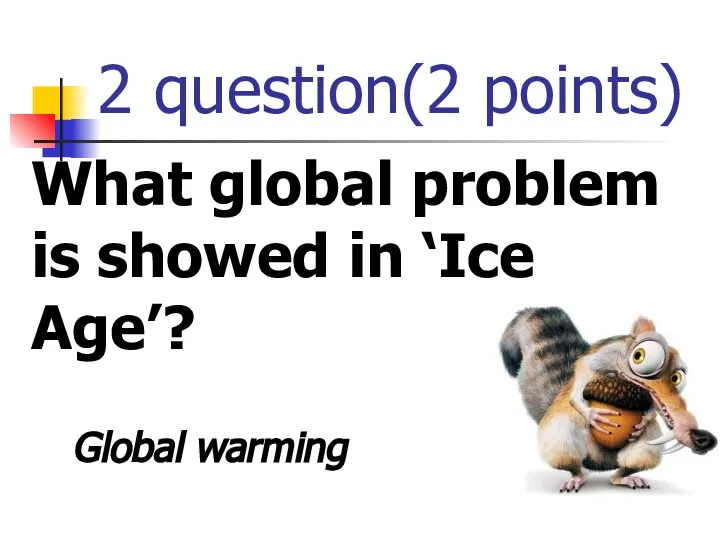 2 question(2 points)

What global problem is showed in ‘Ice Age’?

Global warming